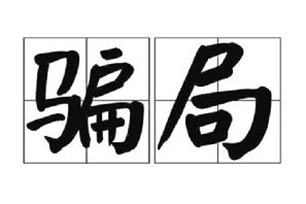 骗局